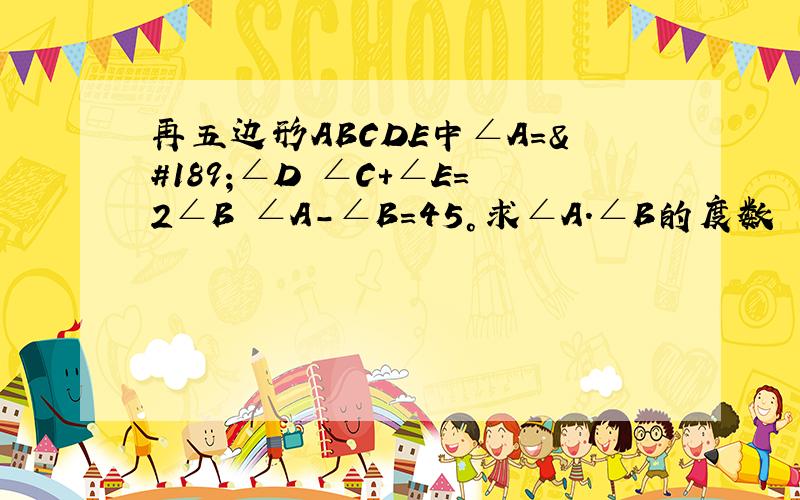 SCHOOL

再五边形ABCDE中∠A=&#189;∠D ∠C+∠E=2∠B ∠A-∠B=45。求∠A.∠B的度数